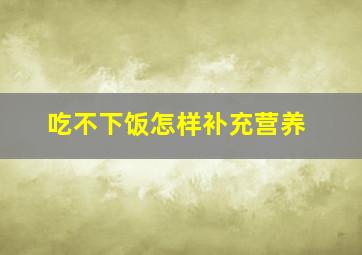 吃不下饭怎样补充营养